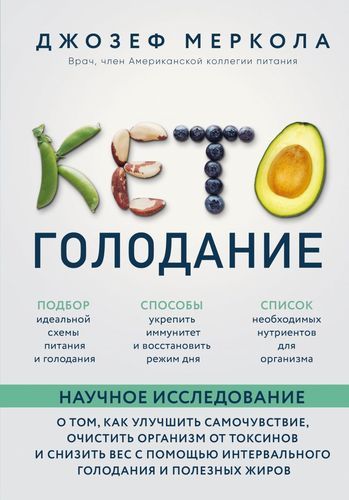 ДЖОЗЕФ МЕРКОЛА

Врач, член Американской коллегии питания

КЕТО

ГОЛОДАНИЕ

ПОДБОР идеальной схемы питания и голодания

СПОСОБЫ укрепить иммунитет и восстановить режим дня

СПИСОК необходимых нутриентов для организма

НАУЧНОЕ ИССЛЕДОВАНИЕ

О ТОМ, КАК УЛУЧШИТЬ САМОЧУВСТВИЕ, ОЧИСТИТЬ ОРГАНИЗМ ОТ ТОКСИНОВ И СНИЗИТЬ ВЕС С ПОМОЩЬЮ ИНТЕРВАЛЬНОГО ГОЛОДАНИЯ И ПОЛЕЗНЫХ ЖИРОВ